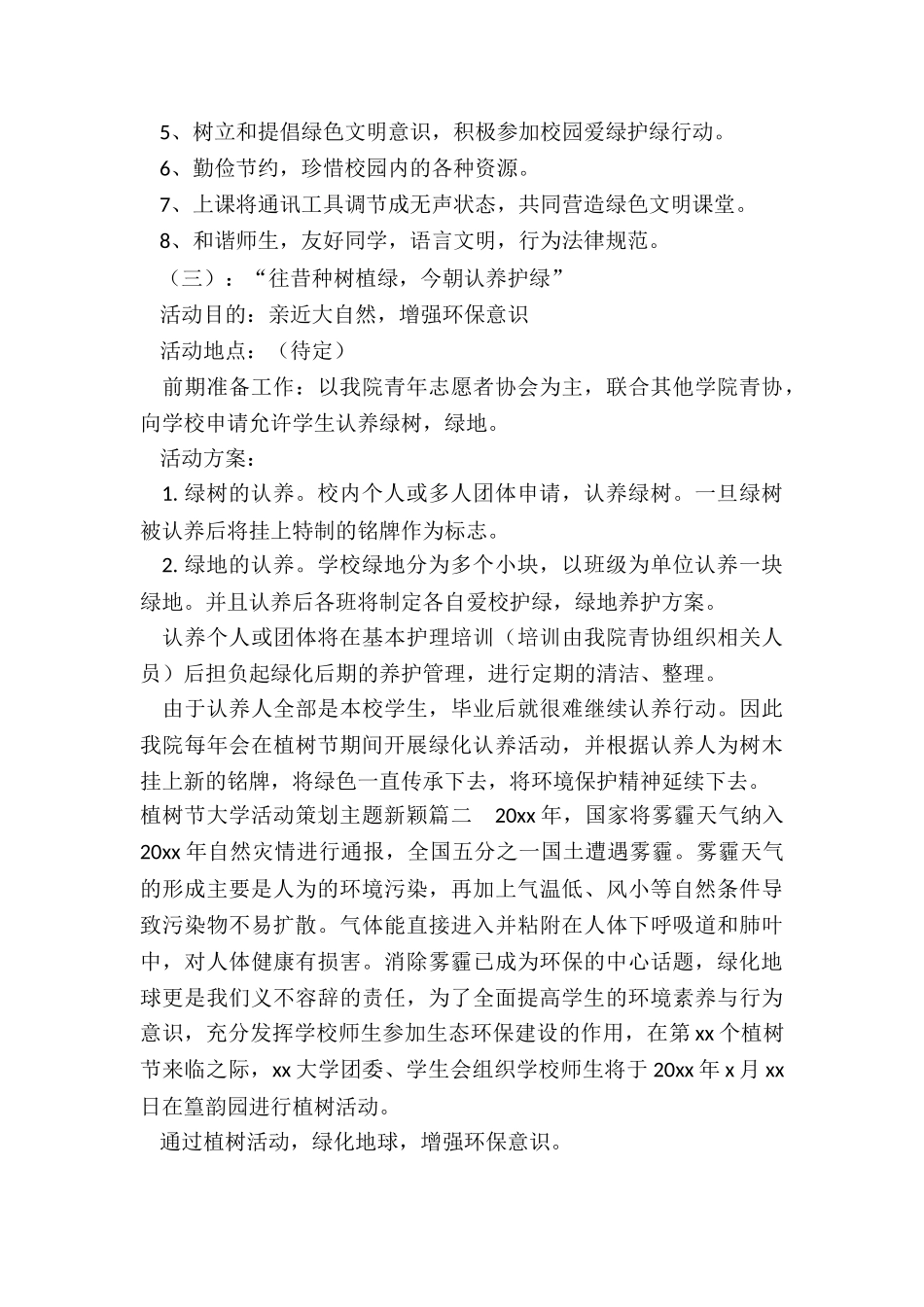 5、树立和提倡绿色文明意识，积极参加校园爱绿护绿行动。

6、勤俭节约，珍惜校园内的各种资源。

7、上课将通讯工具调节成无声状态，共同营造绿色文明课堂。

8、和谐师生，友好同学，语言文明，行为法律规范。

（三）：“往昔种树植绿，今朝认养护绿”

活动目的：亲近大自然，增强环保意识

活动地点：（待定）

前期准备工作：以我院青年志愿者协会为主，联合其他学院青协，向学校申请允许学生认养绿树，绿地。

活动方案：

1. 绿树的认养。校内个人或多人团体申请，认养绿树。一旦绿树被认养后将挂上特制的铭牌作为标志。

2. 绿地的认养。学校绿地分为多个小块，以班级为单位认养一块绿地。并且认养后各班将制定各自爱校护绿，绿地养护方案。

认养个人或团体将在基本护理培训（培训由我院青协组织相关人员）后担负起绿化后期的养护管理，进行定期的清洁、整理。

由于认养人全部是本校学生，毕业后就很难继续认养行动。因此我院每年会在植树节期间开展绿化认养活动，并根据认养人为树木挂上新的铭牌，将绿色一直传承下去，将环境保护精神延续下去。

植树节大学活动策划主题新颖篇二 20xx 年，国家将雾霾天气纳入 20xx 年自然灾情进行通报，全国五分之一国土遭遇雾霾。雾霾天气的形成主要是人为的环境污染，再加上气温低、风小等自然条件导致污染物不易扩散。气体能直接进入并粘附在人体下呼吸道和肺叶中，对人体健康有损害。消除雾霾已成为环保的中心话题，绿化地球更是我们义不容辞的责任，为了全面提高学生的环境素养与行为意识，充分发挥学校师生参加生态环保建设的作用，在第 xx 个植树节来临之际，xx 大学团委、学生会组织学校师生将于 20xx 年 x 月 xx 日在篁韵园进行植树活动。

通过植树活动，绿化地球，增强环保意识。